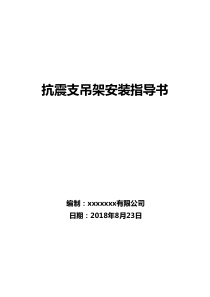 抗震支吊架安装指导书

编制：xxxxxxx有限公司
日期：2018年8月23日